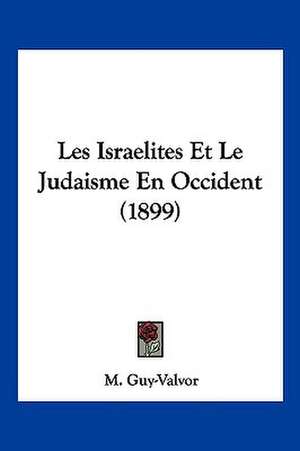 Les Israelites Et Le Judaisme En Occident (1899)

M. Guy-Valvor